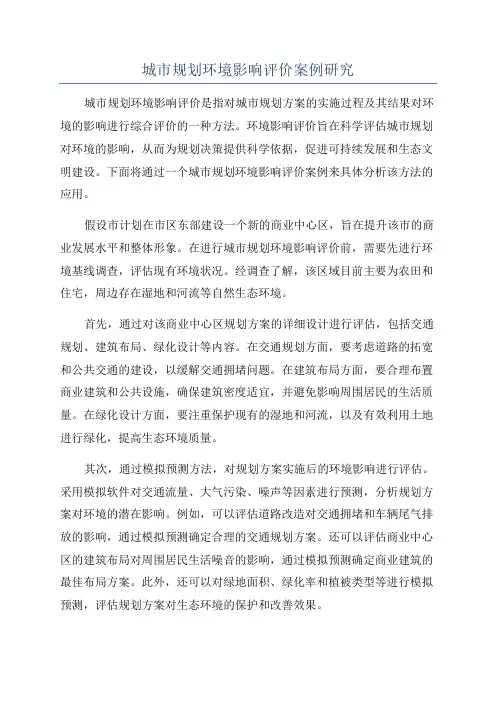 城市规划环境影响评价案例研究

城市规划环境影响评价是指对城市规划方案的实施过程及其结果对环境的影响进行综合评价的一种方法。环境影响评价旨在科学评估城市规划对环境的影响，从而为规划决策提供科学依据，促进可持续发展和生态文明建设。下面将通过一个城市规划环境影响评价案例来具体分析该方法的应用。

假设市计划在市区东部建设一个新的商业中心区，旨在提升该市的商业发展水平和整体形象。在进行城市规划环境影响评价前，需要先进行环境基线调查，评估现有环境状况。经调查了解，该区域目前主要为农田和住宅，周边存在湿地和河流等自然生态环境。

首先，通过对该商业中心区规划方案的详细设计进行评估，包括交通规划、建筑布局、绿化设计等内容。在交通规划方面，要考虑道路的拓宽和公共交通的建设，以缓解交通拥堵问题。在建筑布局方面，要合理布置商业建筑和公共设施，确保建筑密度适宜，并避免影响周围居民的生活质量。在绿化设计方面，要注重保护现有的湿地和河流，以及有效利用土地进行绿化，提高生态环境质量。

其次，通过模拟预测方法，对规划方案实施后的环境影响进行评估。采用模拟软件对交通流量、大气污染、噪声等因素进行预测，分析规划方案对环境的潜在影响。例如，可以评估道路改造对交通拥堵和车辆尾气排放的影响，通过模拟预测确定合理的交通规划方案。还可以评估商业中心区的建筑布局对周围居民生活噪音的影响，通过模拟预测确定商业建筑的最佳布局方案。此外，还可以对绿地面积、绿化率和植被类型等进行模拟预测，评估规划方案对生态环境的保护和改善效果。